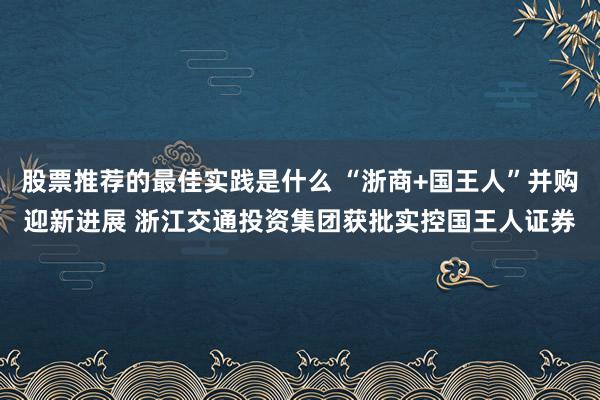 股票推荐的最佳实践是什么 “浙商+国王人”并购迎新进展 浙江交通投资集团获批实控国王人证券